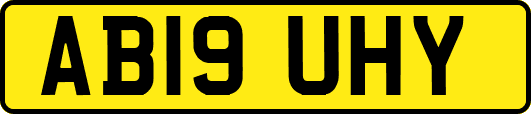 AB19 UHY